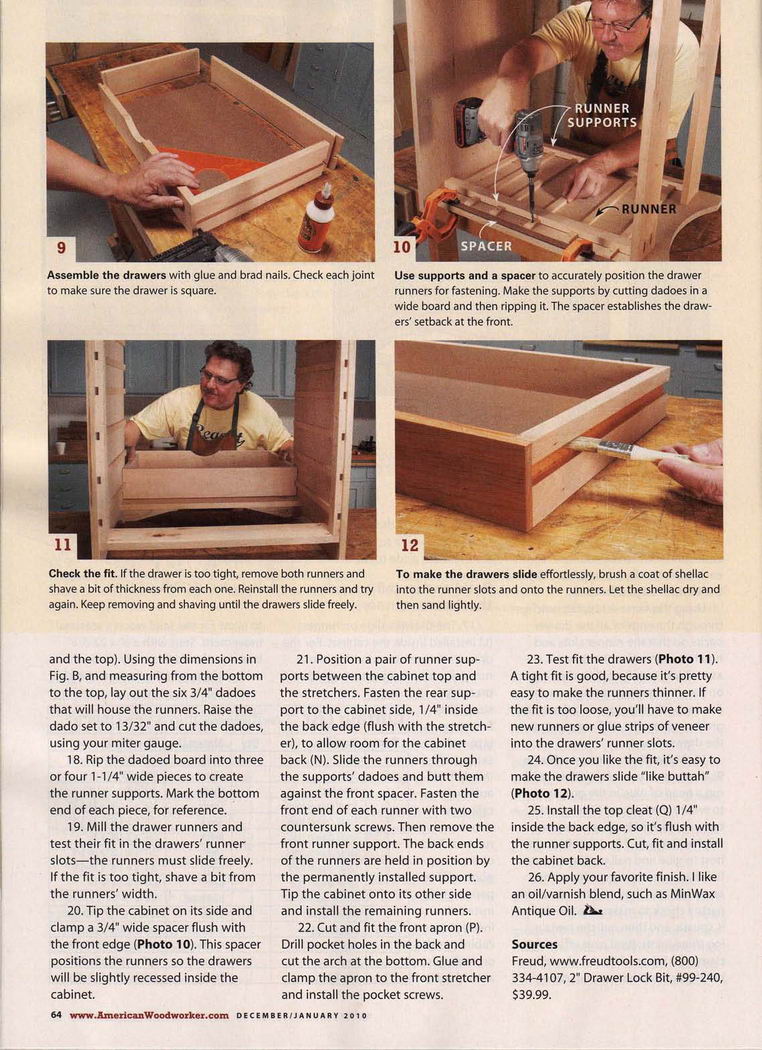 9

Assemble the drawers with glue and brad nails. Check each joint to make sure the drawer is square.

RUNNER SUPPORTS

RUNNER

SPACER

10

Use supports and a spacer to accurately position the drawer runners for fastening. Make the supports by cutting dadoes in a wide board and then ripping it. The spacer establishes the drawers' setback at the front.

11

Check the fit. If the drawer is too tight, remove both runners and shave a bit of thickness from each one. Reinstall the runners and try again. Keep removing and shaving until the drawers slide freely.

12

To make the drawers slide effortlessly, brush a coat of shellac into the runner slots and onto the runners. Let the shellac dry and then sand lightly.

and the top). Using the dimensions in Fig. B, and measuring from the bottom to the top, lay out the six 3/4" dadoes that will house the runners. Raise the dado set to 13/32" and cut the dadoes, using your miter gauge.

18. Rip the dadoed board into three or four 1-1/4" wide pieces to create the runner supports. Mark the bottom end of each piece, for reference.

19. Mill the drawer runners and test their fit in the drawers' runner slots—the runners must slide freely. If the fit is too tight, shave a bit from the runners' width.

20. Tip the cabinet on its side and clamp a 3/4" wide spacer flush with the front edge (Photo 10). This spacer positions the runners so the drawers will be slightly recessed inside the cabinet.

21. Position a pair of runner supports between the cabinet top and the stretchers. Fasten the rear support to the cabinet side, 1/4" inside the back edge (flush with the stretcher), to allow room for the cabinet back (N). Slide the runners through the supports' dadoes and butt them against the front spacer. Fasten the front end of each runner with two countersunk screws. Then remove the front runner support. The back ends of the runners are held in position by the permanently installed support. Tip the cabinet onto its other side and install the remaining runners.

22. Cut and fit the front apron (P). Drill pocket holes in the back and cut the arch at the bottom. Glue and clamp the apron to the front stretcher and install the pocket screws.

23. Test fit the drawers (Photo 11). A tight fit is good, because it's pretty easy to make the runners thinner. If the fit is too loose, you'll have to make new runners or glue strips of veneer into the drawers' runner slots.

24. Once you like the fit, it's easy to make the drawers slide "like buttah" (Photo 12).

25. Install the top cleat (Q) 1/4" inside the back edge, so it's flush with the runner supports. Cut, fit and install the cabinet back.

26. Apply your favorite finish. I like an oil/varnish blend, such as MinWax Antique Oil.

Sources
Freud, www.freudtools.com, (800) 334-4107, 2" Drawer Lock Bit, #99-240, $39.99.

64 www.AmericanWoodworker.com DECEMBER/JANUARY 2010